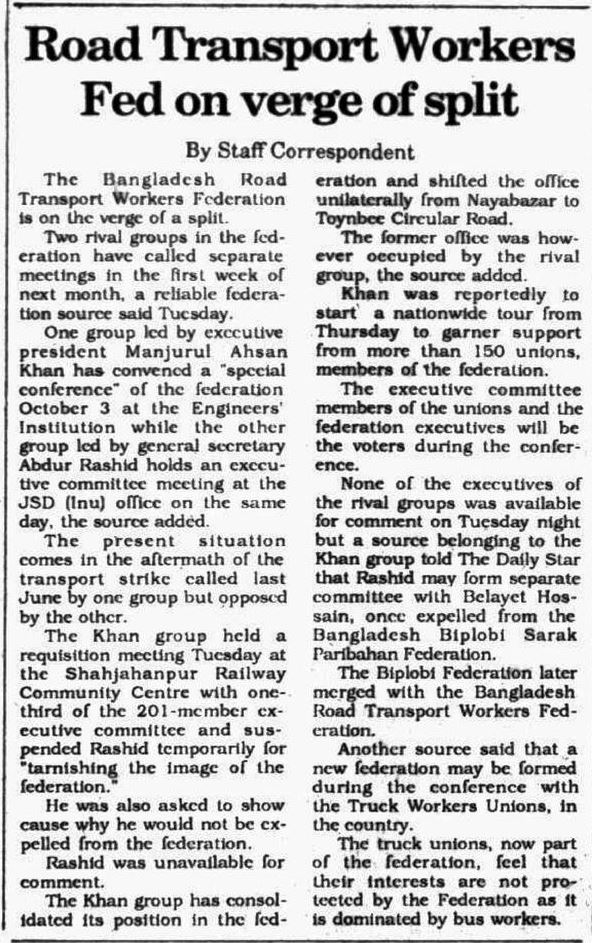 Road Transport Workers Fed on verge of split

By Staff Correspondent

The Bangladesh Road Transport Workers Federation is on the verge of a split.

Two rival groups in the federation have called separate meetings in the first week of next month, a reliable federation source said Tuesday.

One group led by executive president Manjurul Ahsan Khan has convened a "special conference" of the federation October 3 at the Engineers' Institution while the other group led by general secretary Abdur Rashid holds an executive committee meeting at the JSD (Inu) office on the same day, the source added.

The present situation comes in the aftermath of the transport strike called last June by one group but opposed by the other.

The Khan group held a requisition meeting Tuesday at the Shahjahanpur Railway Community Centre with one-third of the 201-member executive committee and suspended Rashid temporarily for "tarnishing the image of the federation."

He was also asked to show cause why he would not be expelled from the federation.

Rashid was unavailable for comment.

The Khan group has consolidated its position in the federation and shifted the office unilaterally from Nayabazar to Toynbee Circular Road.

The former office was however occupied by the rival group, the source added.

Khan was reportedly to start a nationwide tour from Thursday to garner support from more than 150 unions, members of the federation.

The executive committee members of the unions and the federation executives will be the voters during the conference.

None of the executives of the rival groups was available for comment on Tuesday night but a source belonging to the Khan group told The Daily Star that Rashid may form separate committee with Belayet Hossain, once expelled from the Bangladesh Biplobi Sarak Paribahan Federation.

The Biplobi Federation later merged with the Bangladesh Road Transport Workers Federation.

Another source said that a new federation may be formed during the conference with the Truck Workers Unions, in the country.

The truck unions, now part of the federation, feel that their interests are not protected by the Federation as it is dominated by bus workers.